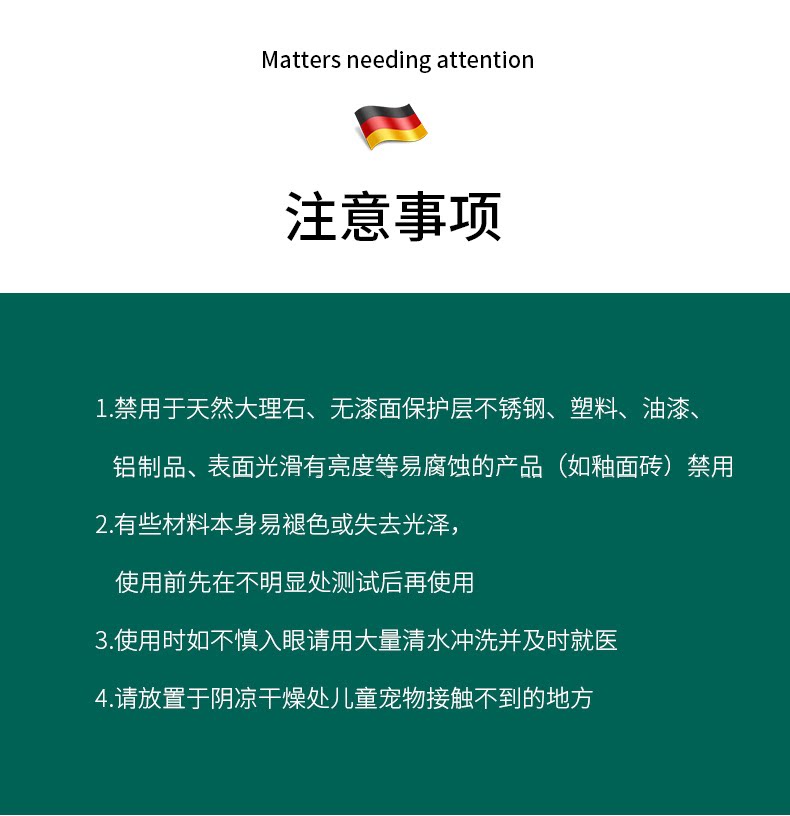 Matters needing attention

注意事项

1.禁用于天然大理石、无漆面保护层不锈钢、塑料、油漆、铝制品、表面光滑有亮度等易腐蚀的产品（如釉面砖）禁用

2.有些材料本身易褪色或失去光泽，使用前先在不明显处测试后再使用

3.使用时如不慎入眼请用大量清水冲洗并及时就医

4.请放置于阴凉干燥处儿童宠物接触不到的地方